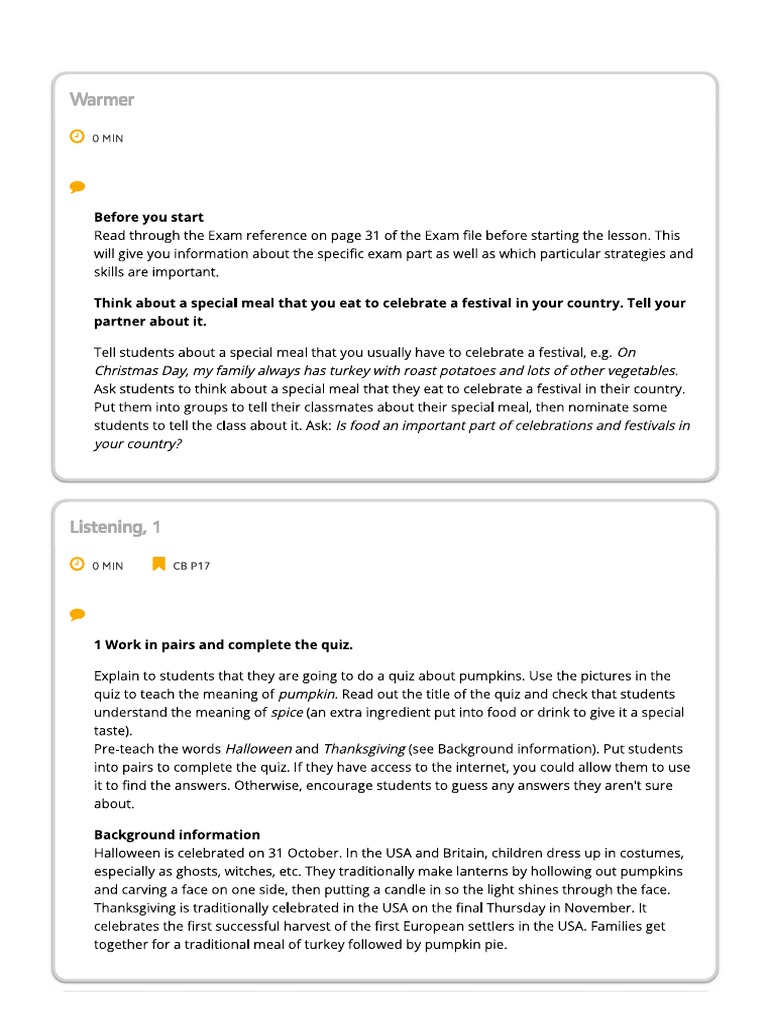 Warmer

0 MIN

**Before you start**
Read through the Exam reference on page 31 of the Exam file before starting the lesson. This will give you information about the specific exam part as well as which particular strategies and skills are important.

**Think about a special meal that you eat to celebrate a festival in your country. Tell your partner about it.**

Tell students about a special meal that you usually have to celebrate a festival, e.g. *On Christmas Day, my family always has turkey with roast potatoes and lots of other vegetables.* Ask students to think about a special meal that they eat to celebrate a festival in their country. Put them into groups to tell their classmates about their special meal, then nominate some students to tell the class about it. Ask: *Is food an important part of celebrations and festivals in your country?*

Listening, 1

0 MIN CB P17

**1 Work in pairs and complete the quiz.**

Explain to students that they are going to do a quiz about pumpkins. Use the pictures in the quiz to teach the meaning of *pumpkin*. Read out the title of the quiz and check that students understand the meaning of *spice* (an extra ingredient put into food or drink to give it a special taste).
Pre-teach the words *Halloween* and *Thanksgiving* (see Background information). Put students into pairs to complete the quiz. If they have access to the internet, you could allow them to use it to find the answers. Otherwise, encourage students to guess any answers they aren't sure about.

**Background information**
Halloween is celebrated on 31 October. In the USA and Britain, children dress up in costumes, especially as ghosts, witches, etc. They traditionally make lanterns by hollowing out pumpkins and carving a face on one side, then putting a candle in so the light shines through the face. Thanksgiving is traditionally celebrated in the USA on the final Thursday in November. It celebrates the first successful harvest of the first European settlers in the USA. Families get together for a traditional meal of turkey followed by pumpkin pie.